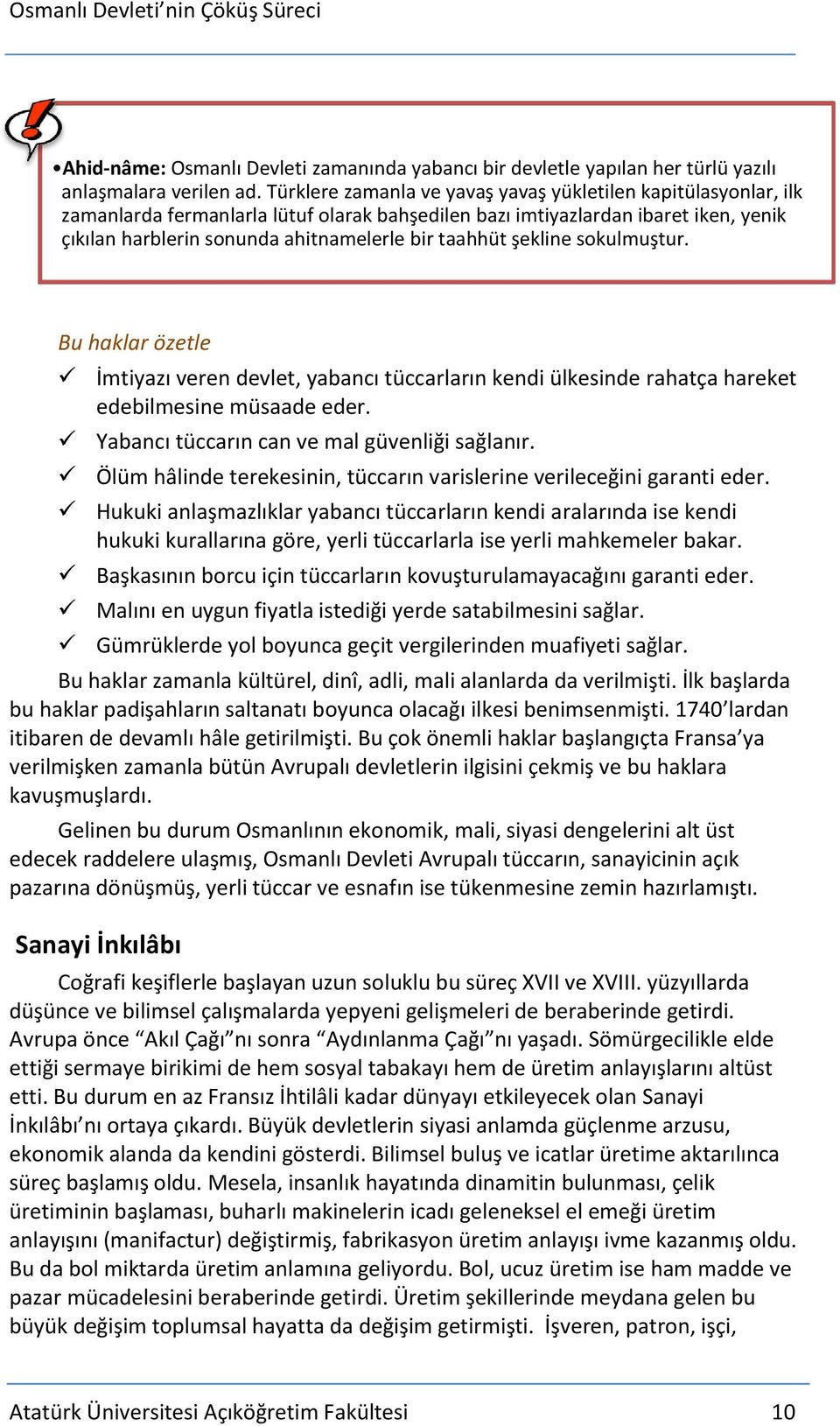 Osmanlı Devleti'nin Çöküş Süreci

•Ahid-nâme: Osmanlı Devleti zamanında yabancı bir devletle yapılan her türlü yazılı anlaşmalara verilen ad. Türklere zamanla ve yavaş yavaş yükletilen kapitülasyonlar, ilk zamanlarda fermanlarla lütuf olarak bahşedilen bazı imtiyazlardan ibaret iken, yenik çıkılan harblerin sonunda ahitnamelerle bir taahhüt şekline sokulmuştur.

Bu haklar özetle

✓ İmtiyazı veren devlet, yabancı tüccarların kendi ülkesinde rahatça hareket edebilmesine müsaade eder.
✓ Yabancı tüccarın can ve mal güvenliği sağlanır.
✓ Ölüm hâlinde terekesinin, tüccarın varislerine verileceğini garanti eder.
✓ Hukuki anlaşmazlıklar yabancı tüccarların kendi aralarında ise kendi hukuki kurallarına göre, yerli tüccarlarla ise yerli mahkemeler bakar.
✓ Başkasının borcu için tüccarların kovuşturulamayacağını garanti eder.
✓ Malını en uygun fiyatla istediği yerde satabilmesini sağlar.
✓ Gümrüklerde yol boyunca geçit vergilerinden muafiyeti sağlar.

Bu haklar zamanla kültürel, dinî, adli, mali alanlarda da verilmişti. İlk başlarda bu haklar padişahların saltanatı boyunca olacağı ilkesi benimsenmişti. 1740'lardan itibaren de devamlı hâle getirilmişti. Bu çok önemli haklar başlangıçta Fransa'ya verilmişken zamanla bütün Avrupalı devletlerin ilgisini çekmiş ve bu haklara kavuşmuşlardı.

Gelinen bu durum Osmanlının ekonomik, mali, siyasi dengelerini alt üst edecek raddelere ulaşmış, Osmanlı Devleti Avrupalı tüccarın, sanayicinin açık pazarına dönüşmüş, yerli tüccar ve esnafın ise tükenmesine zemin hazırlamıştı.

Sanayi İnkılâbı

Coğrafi keşiflerle başlayan uzun soluklu bu süreç XVII ve XVIII. yüzyıllarda düşünce ve bilimsel çalışmalarda yepyeni gelişmeleri de beraberinde getirdi. Avrupa önce "Akıl Çağı"nı sonra "Aydınlanma Çağı"nı yaşadı. Sömürgecilikle elde ettiği sermaye birikimi de hem sosyal tabakayı hem de üretim anlayışlarını altüst etti. Bu durum en az Fransız İhtilâli kadar dünyayı etkileyecek olan Sanayi İnkılâbı'nı ortaya çıkardı. Büyük devletlerin siyasi anlamda güçlenme arzusu, ekonomik alanda da kendini gösterdi. Bilimsel buluş ve icatlar üretime aktarılınca süreç başlamış oldu. Mesela, insanlık hayatında dinamitin bulunması, çelik üretiminin başlaması, buharlı makinelerin icadı geleneksel el emeği üretim anlayışını (manifactur) değiştirmiş, fabrikasyon üretim anlayışı ivme kazanmış oldu. Bu da bol miktarda üretim anlamına geliyordu. Bol, ucuz üretim ise ham madde ve pazar mücadelesini beraberinde getirdi. Üretim şekillerinde meydana gelen bu büyük değişim toplumsal hayatta da değişim getirmişti. İşveren, patron, işçi,

Atatürk Üniversitesi Açıköğretim Fakültesi 10